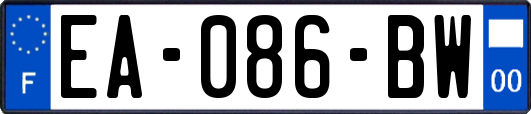 F
EA-086-BW
00